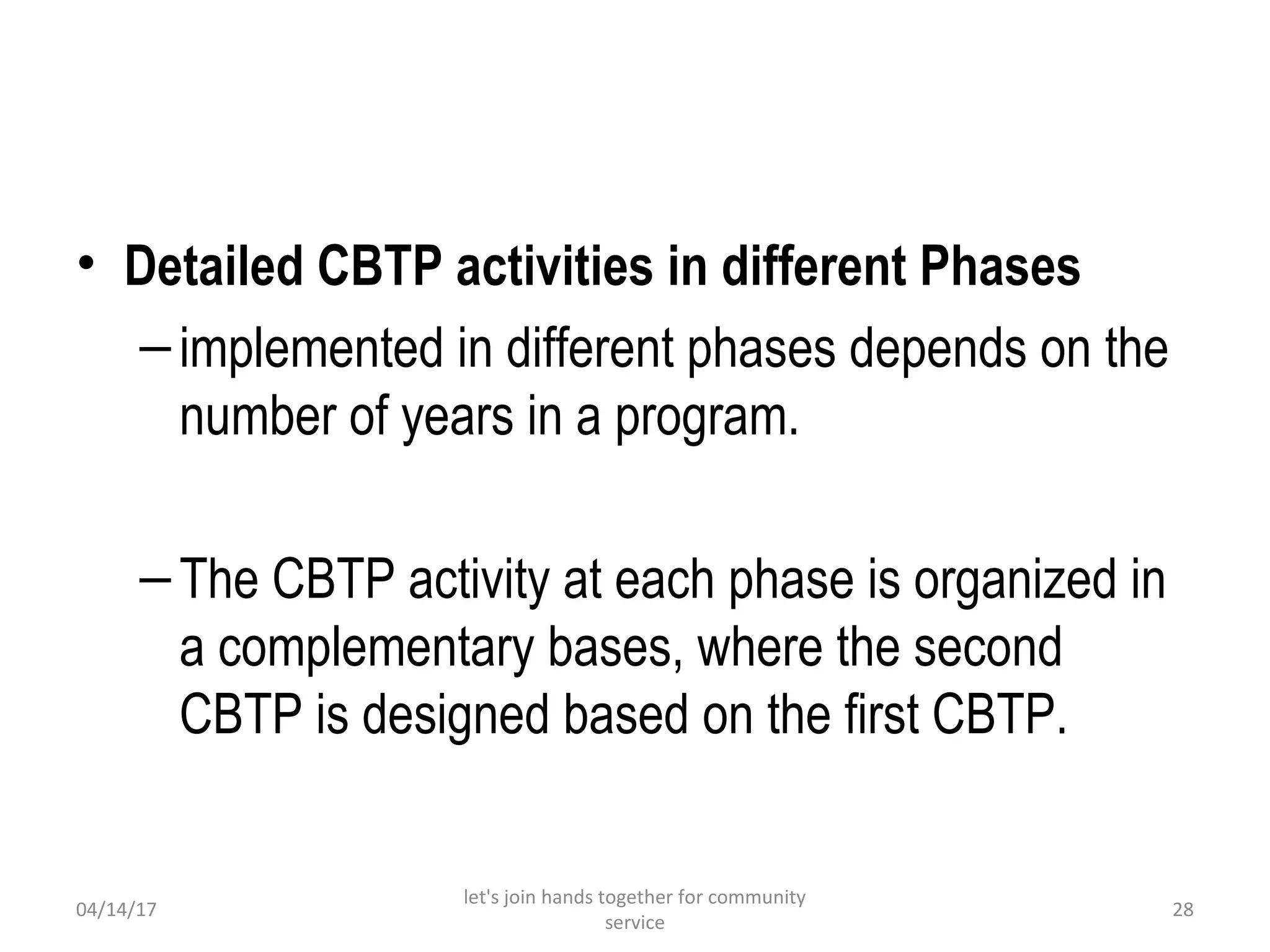 • Detailed CBTP activities in different Phases

– implemented in different phases depends on the number of years in a program.

– The CBTP activity at each phase is organized in a complementary bases, where the second CBTP is designed based on the first CBTP.

04/14/17

let's join hands together for community service

28